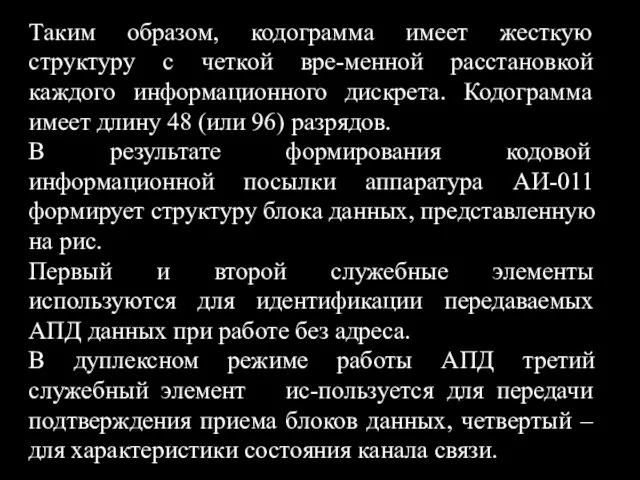 Таким образом, кодограмма имеет жесткую структуру с четкой вре-менной расстановкой каждого информационного дискрета. Кодограмма имеет длину 48 (или 96) разрядов.
В результате формирования кодовой информационной посылки аппаратура АИ-011 формирует структуру блока данных, представленную на рис.
Первый и второй служебные элементы используются для идентификации передаваемых АПД данных при работе без адреса.
В дуплексном режиме работы АПД третий служебный элемент ис-пользуется для передачи подтверждения приема блоков данных, четвертый – для характеристики состояния канала связи.